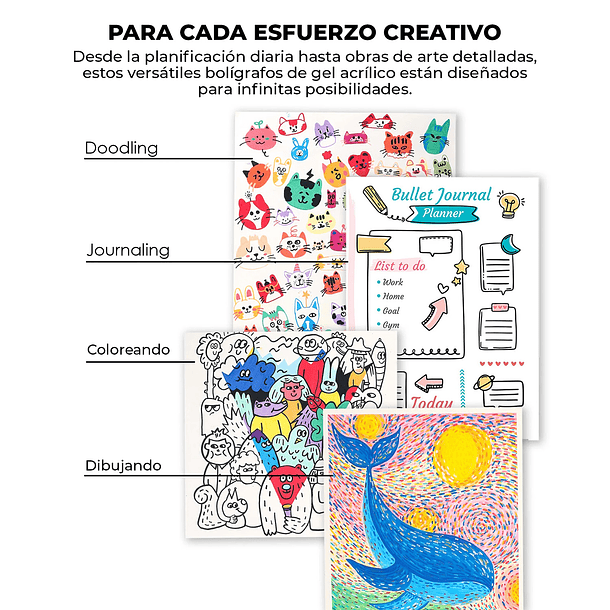 PARA CADA ESFUERZO CREATIVO
Desde la planificación diaria hasta obras de arte detalladas, estos versátiles bolígrafos de gel acrílico están diseñados para infinitas posibilidades.

Doodling

Journaling

Coloreando

Dibujando

Bullet Journal
Planner

List to do
Work
Home
Goal
Gym

Today